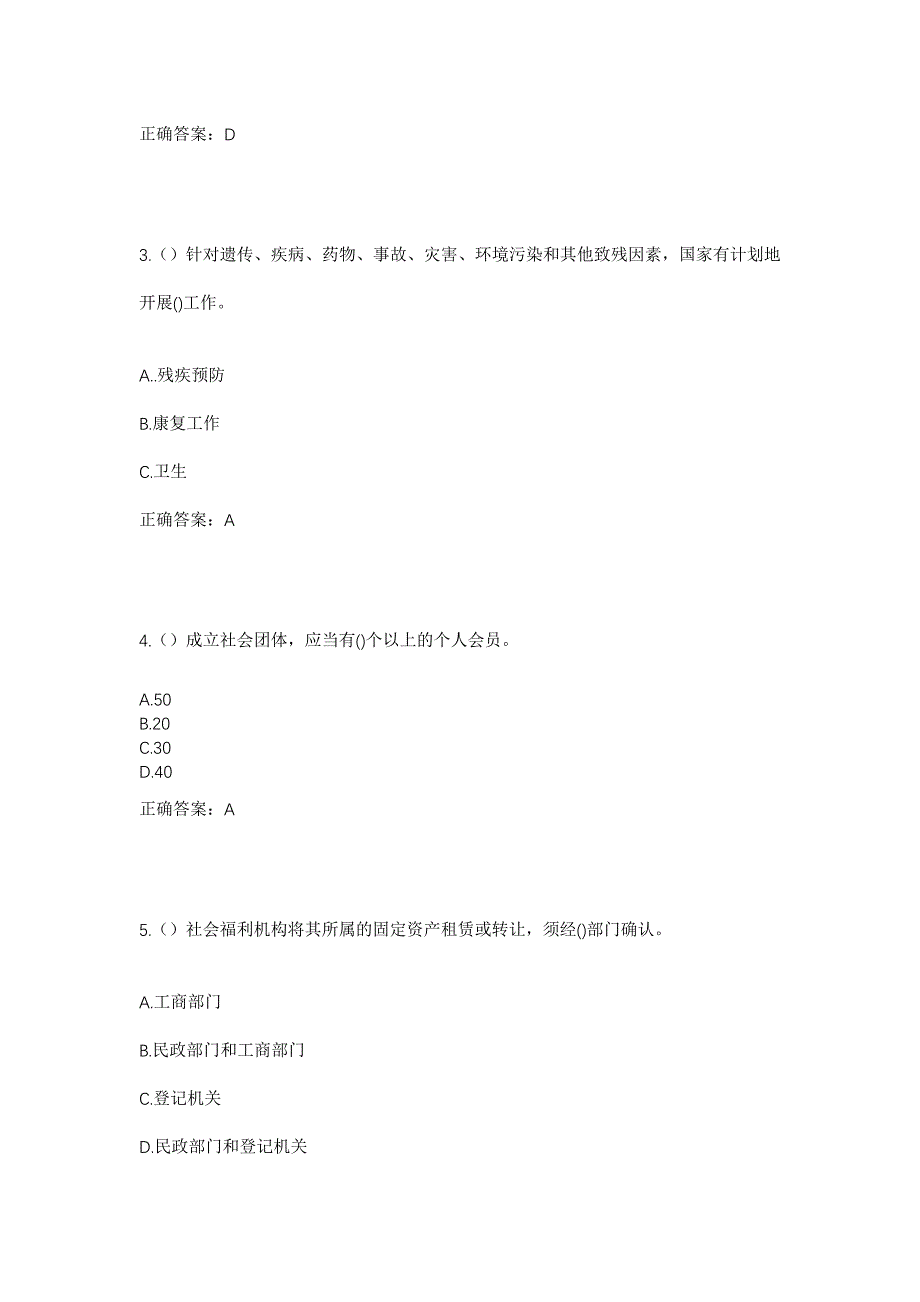 正确答案：D

3.（）针对遗传、疾病、药物、事故、灾害、环境污染和其他致残因素，国家有计划地开展()工作。

A..残疾预防

B.康复工作

C.卫生

正确答案：A

4.（）成立社会团体，应当有()个以上的个人会员。

A.50
B.20
C.30
D.40

正确答案：A

5.（）社会福利机构将其所属的固定资产租赁或转让，须经()部门确认。

A.工商部门

B.民政部门和工商部门

C.登记机关

D.民政部门和登记机关